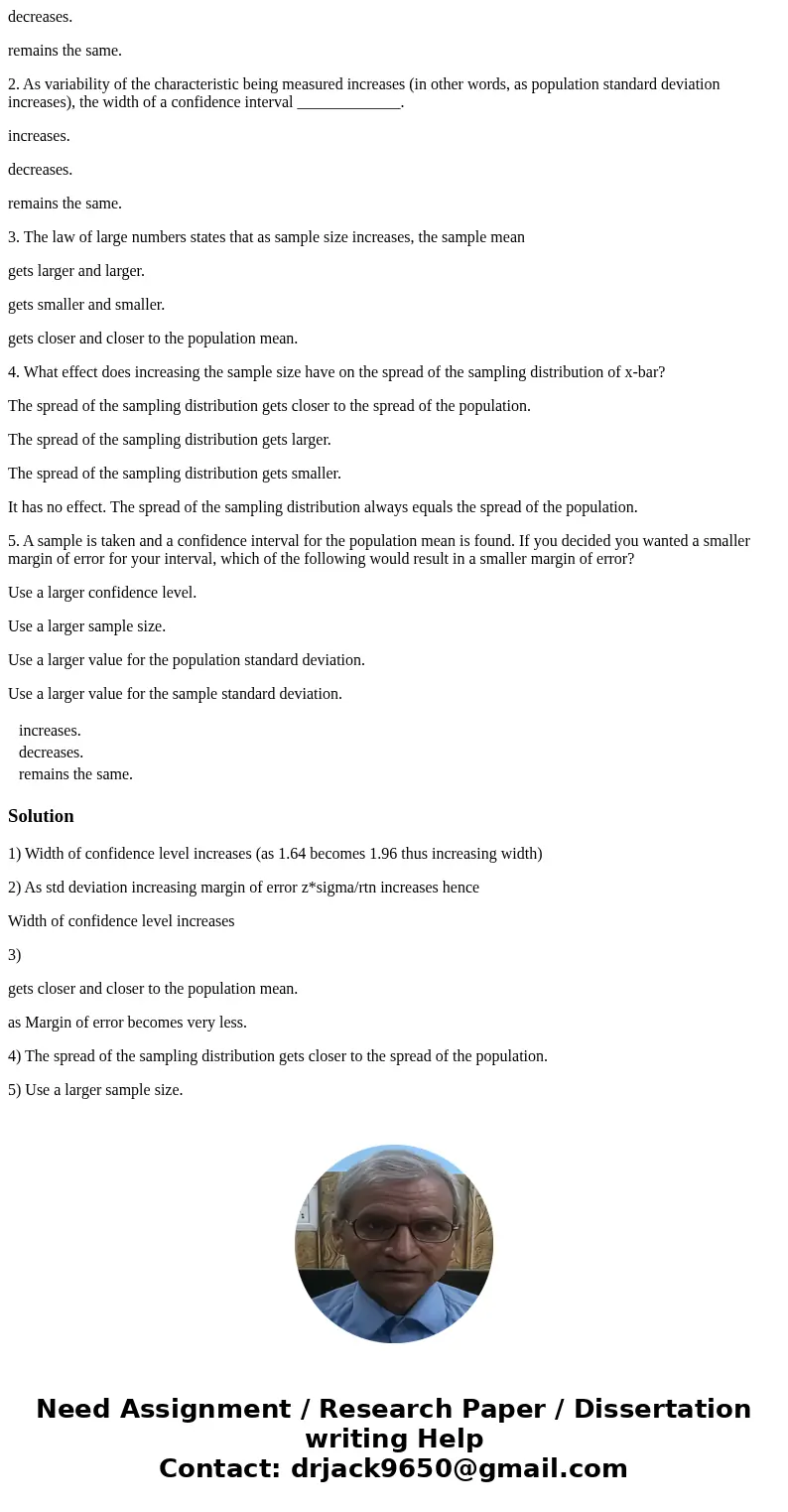 decreases.

remains the same.

2. As variability of the characteristic being measured increases (in other words, as population standard deviation increases), the width of a confidence interval _____________.

increases.

decreases.

remains the same.

3. The law of large numbers states that as sample size increases, the sample mean

gets larger and larger.

gets smaller and smaller.

gets closer and closer to the population mean.

4. What effect does increasing the sample size have on the spread of the sampling distribution of x-bar?

The spread of the sampling distribution gets closer to the spread of the population.

The spread of the sampling distribution gets larger.

The spread of the sampling distribution gets smaller.

It has no effect. The spread of the sampling distribution always equals the spread of the population.

5. A sample is taken and a confidence interval for the population mean is found. If you decided you wanted a smaller margin of error for your interval, which of the following would result in a smaller margin of error?

Use a larger confidence level.

Use a larger sample size.

Use a larger value for the population standard deviation.

Use a larger value for the sample standard deviation.

increases.
decreases.
remains the same.

Solution

1) Width of confidence level increases (as 1.64 becomes 1.96 thus increasing width)

2) As std deviation increasing margin of error z*sigma/rtn increases hence

Width of confidence level increases

3)

gets closer and closer to the population mean.

as Margin of error becomes very less.

4) The spread of the sampling distribution gets closer to the spread of the population.

5) Use a larger sample size.

Need Assignment / Research Paper / Dissertation writing Help
Contact: drjack9650@gmail.com